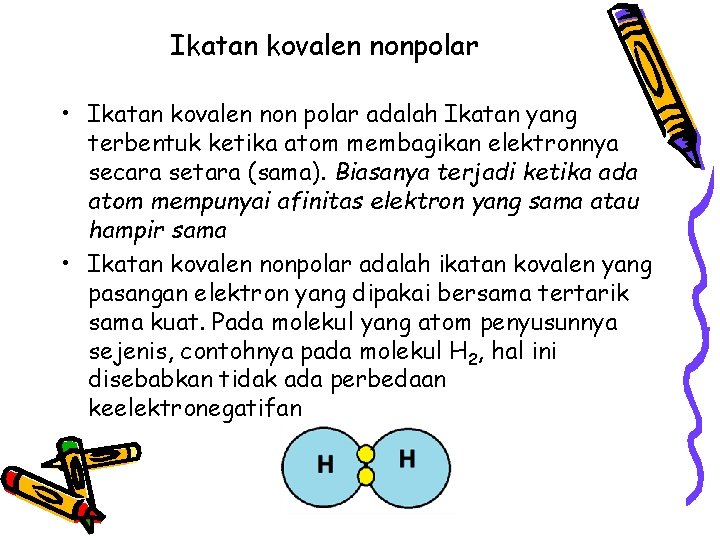 Ikatan kovalen nonpolar

• Ikatan kovalen non polar adalah Ikatan yang terbentuk ketika atom membagikan elektronnya secara setara (sama). Biasanya terjadi ketika ada atom mempunyai afinitas elektron yang sama atau hampir sama

• Ikatan kovalen nonpolar adalah ikatan kovalen yang pasangan elektron yang dipakai bersama tertarik sama kuat. Pada molekul yang atom penyusunnya sejenis, contohnya pada molekul $H_2$, hal ini disebabkan tidak ada perbedaan keelektronegatifan

H H